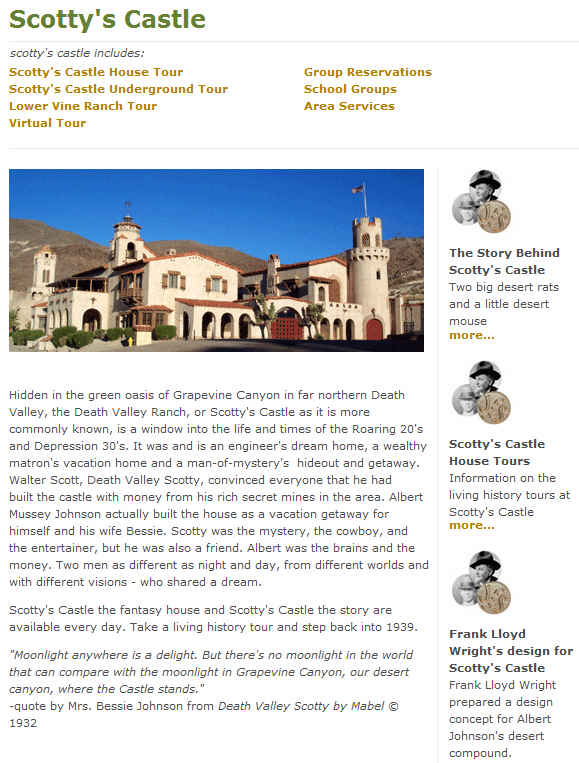 Scotty's Castle

scotty's castle includes:

Scotty's Castle House Tour
Scotty's Castle Underground Tour
Lower Vine Ranch Tour
Virtual Tour

Group Reservations
School Groups
Area Services

Hidden in the green oasis of Grapevine Canyon in far northern Death Valley, the Death Valley Ranch, or Scotty's Castle as it is more commonly known, is a window into the life and times of the Roaring 20's and Depression 30's. It was and is an engineer's dream home, a wealthy matron's vacation home and a man-of-mystery's hideout and getaway. Walter Scott, Death Valley Scotty, convinced everyone that he had built the castle with money from his rich secret mines in the area. Albert Mussey Johnson actually built the house as a vacation getaway for himself and his wife Bessie. Scotty was the mystery, the cowboy, and the entertainer, but he was also a friend. Albert was the brains and the money. Two men as different as night and day, from different worlds and with different visions - who shared a dream.

Scotty's Castle the fantasy house and Scotty's Castle the story are available every day. Take a living history tour and step back into 1939.

"Moonlight anywhere is a delight. But there's no moonlight in the world that can compare with the moonlight in Grapevine Canyon, our desert canyon, where the Castle stands."
-quote by Mrs. Bessie Johnson from Death Valley Scotty by Mabel © 1932

The Story Behind Scotty's Castle
Two big desert rats and a little desert mouse
more...

Scotty's Castle House Tours
Information on the living history tours at Scotty's Castle
more...

Frank Lloyd Wright's design for Scotty's Castle
Frank Lloyd Wright prepared a design concept for Albert Johnson's desert compound.